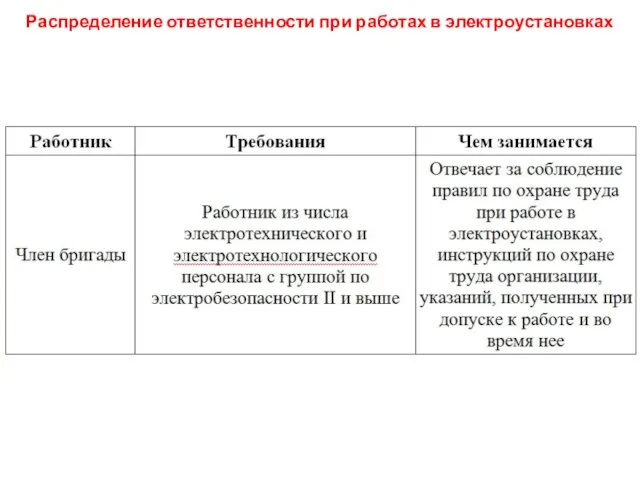 Распределение ответственности при работах в электроустановках

| Работник | Требования | Чем занимается |
|---|---|---|
| Член бригады | Работник из числа электротехнического и электротехнологического персонала с группой по электробезопасности II и выше | Отвечает за соблюдение правил по охране труда при работе в электроустановках, инструкций по охране труда организации, указаний, полученных при допуске к работе и во время нее |